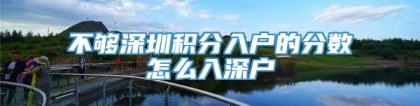 不够深圳积分入户的分数怎么入深户